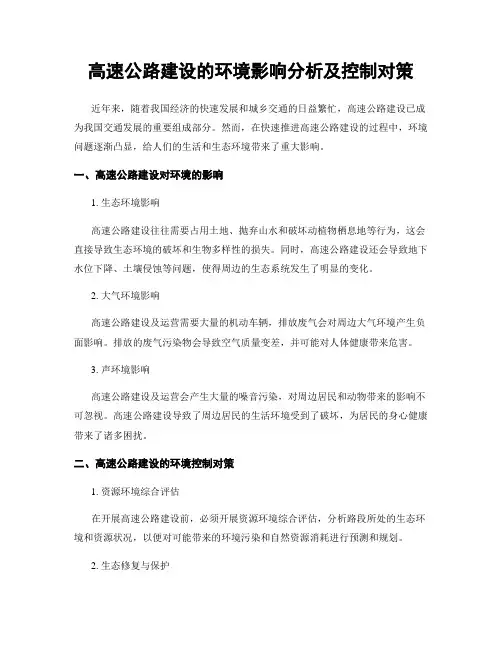 高速公路建设的环境影响分析及控制对策

近年来，随着我国经济的快速发展和城乡交通的日益繁忙，高速公路建设已成为我国交通发展的重要组成部分。然而，在快速推进高速公路建设的过程中，环境问题逐渐凸显，给人们的生活和生态环境带来了重大影响。

一、高速公路建设对环境的影响

1. 生态环境影响

高速公路建设往往需要占用土地、抛弃山水和破坏动植物栖息地等行为，这会直接导致生态环境的破坏和生物多样性的损失。同时，高速公路建设还会导致地下水位下降、土壤侵蚀等问题，使得周边的生态系统发生了明显的变化。

2. 大气环境影响

高速公路建设及运营需要大量的机动车辆，排放废气会对周边大气环境产生负面影响。排放的废气污染物会导致空气质量变差，并可能对人体健康带来危害。

3. 声环境影响

高速公路建设及运营会产生大量的噪音污染，对周边居民和动物带来的影响不可忽视。高速公路建设导致了周边居民的生活环境受到了破坏，为居民的身心健康带来了诸多困扰。

二、高速公路建设的环境控制对策

1. 资源环境综合评估

在开展高速公路建设前，必须开展资源环境综合评估，分析路段所处的生态环境和资源状况，以便对可能带来的环境污染和自然资源消耗进行预测和规划。

2. 生态修复与保护